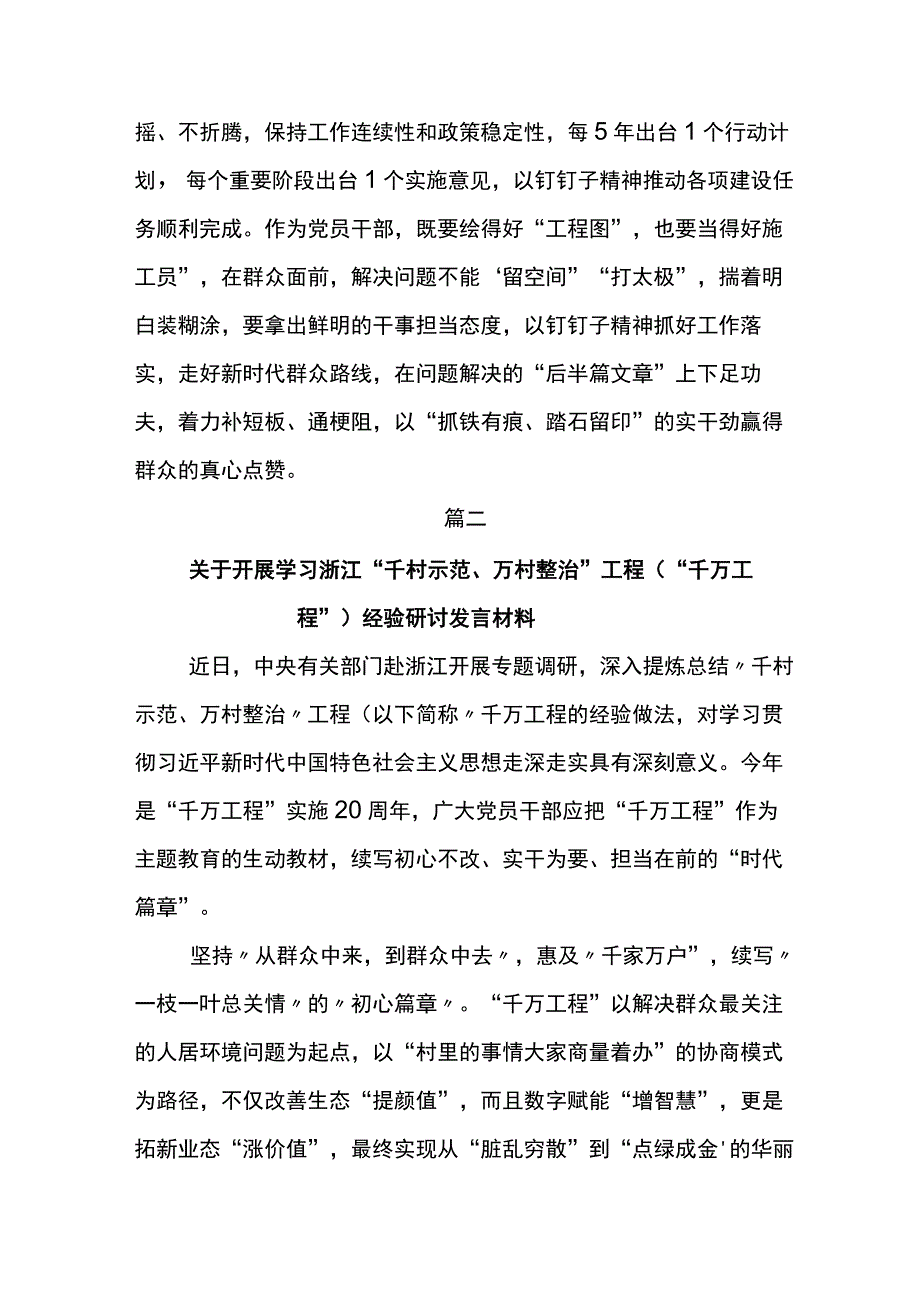 摇、不折腾，保持工作连续性和政策稳定性，每5年出台1个行动计划，每个重要阶段出台1个实施意见，以钉钉子精神推动各项建设任务顺利完成。作为党员干部，既要绘得好“工程图”，也要当得好施工员”，在群众面前，解决问题不能‘留空间”“打太极”，揣着明白装糊涂，要拿出鲜明的干事担当态度，以钉钉子精神抓好工作落实，走好新时代群众路线，在问题解决的“后半篇文章”上下足功夫，着力补短板、通梗阻，以“抓铁有痕、踏石留印”的实干劲赢得群众的真心点赞。

篇二

关于开展学习浙江“千村示范、万村整治”工程（“千万工程”）经验研讨发言材料

近日，中央有关部门赴浙江开展专题调研，深入提炼总结〃千村示范、万村整治〃工程（以下简称〃千万工程的经验做法，对学习贯彻习近平新时代中国特色社会主义思想走深走实具有深刻意义。今年是“千万工程”实施20周年，广大党员干部应把“千万工程”作为主题教育的生动教材，续写初心不改、实干为要、担当在前的“时代篇章”。

坚持〃从群众中来，到群众中去〃，惠及〃千家万户”，续写〃一枝一叶总关情〃的〃初心篇章〃。“千万工程”以解决群众最关注的人居环境问题为起点，以“村里的事情大家商量着办”的协商模式为路径，不仅改善生态“提颜值”，而且数字赋能“增智慧”，更是拓新业态“涨价值”，最终实现从“脏乱穷散”到“点绿成金'的华丽